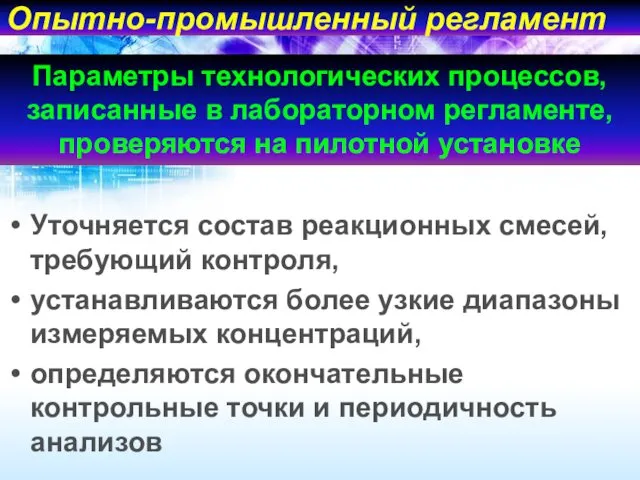 Опытно-промышленный регламент

Параметры технологических процессов, записанные в лабораторном регламенте, проверяются на пилотной установке

• Уточняется состав реакционных смесей, требующий контроля,
• устанавливаются более узкие диапазоны измеряемых концентраций,
• определяются окончательные контрольные точки и периодичность анализов